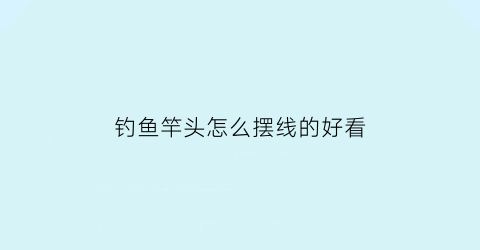 钓鱼竿头怎么摆线的好看